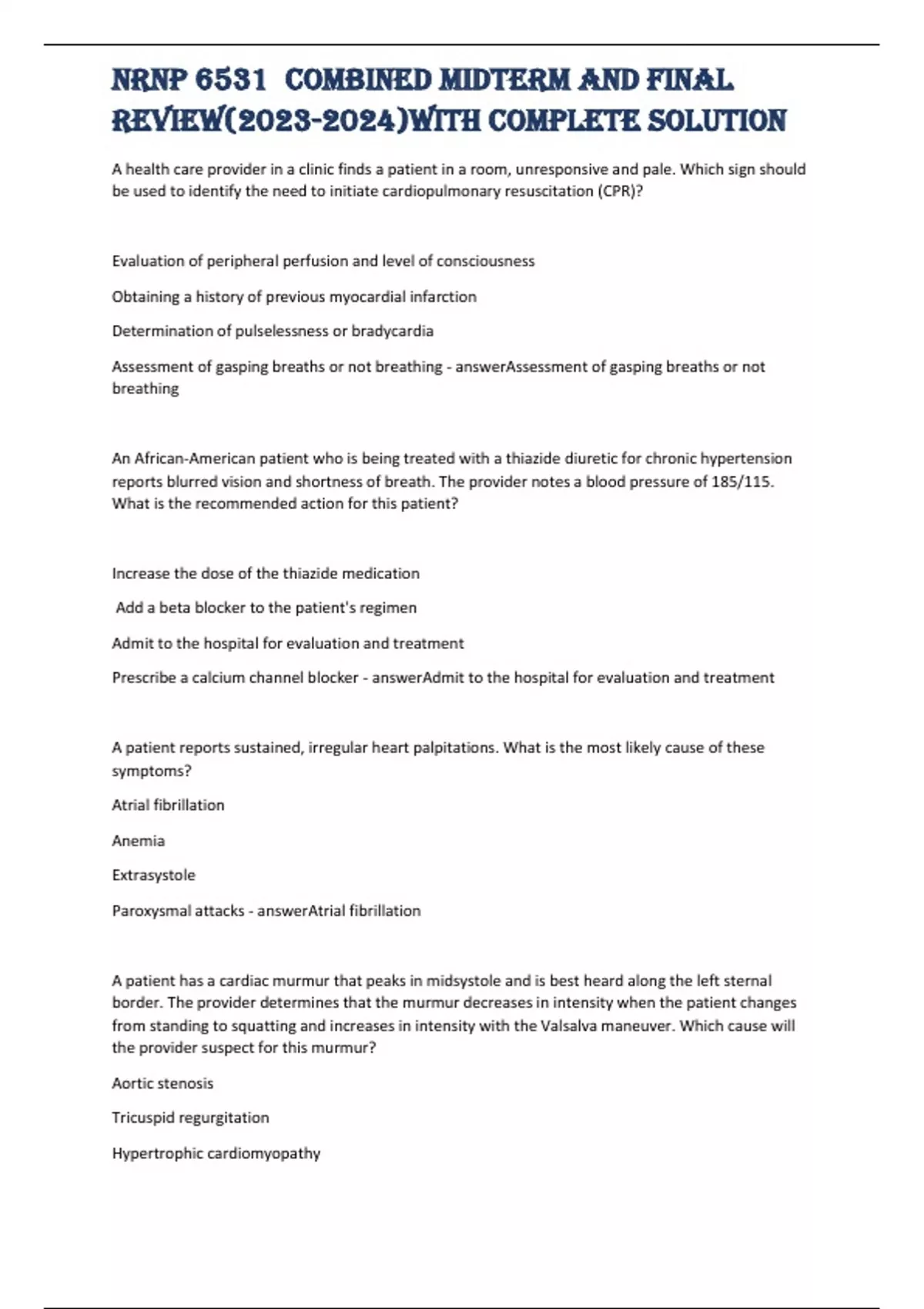 NRNP 6531 COMBINED MIDTERM AND FINAL REVIEW(2023-2024)WITH COMPLETE SOLUTION

A health care provider in a clinic finds a patient in a room, unresponsive and pale. Which sign should be used to identify the need to initiate cardiopulmonary resuscitation (CPR)?

Evaluation of peripheral perfusion and level of consciousness

Obtaining a history of previous myocardial infarction

Determination of pulselessness or bradycardia

Assessment of gasping breaths or not breathing - answerAssessment of gasping breaths or not breathing

An African-American patient who is being treated with a thiazide diuretic for chronic hypertension reports blurred vision and shortness of breath. The provider notes a blood pressure of 185/115. What is the recommended action for this patient?

Increase the dose of the thiazide medication

Add a beta blocker to the patient's regimen

Admit to the hospital for evaluation and treatment

Prescribe a calcium channel blocker - answerAdmit to the hospital for evaluation and treatment

A patient reports sustained, irregular heart palpitations. What is the most likely cause of these symptoms?

Atrial fibrillation

Anemia

Extrasystole

Paroxysmal attacks - answerAtrial fibrillation

A patient has a cardiac murmur that peaks in midsystole and is best heard along the left sternal border. The provider determines that the murmur decreases in intensity when the patient changes from standing to squatting and increases in intensity with the Valsalva maneuver. Which cause will the provider suspect for this murmur?

Aortic stenosis

Tricuspid regurgitation

Hypertrophic cardiomyopathy